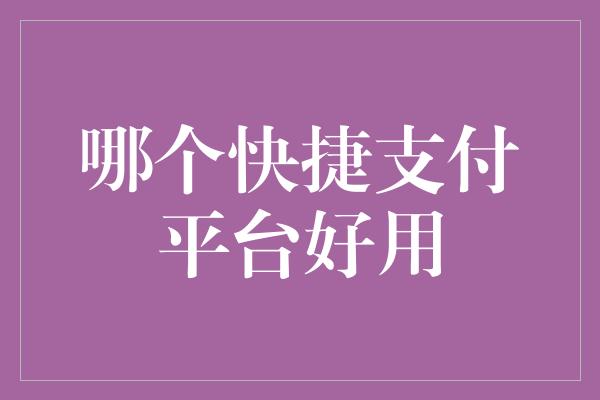 哪个快捷支付平台好用